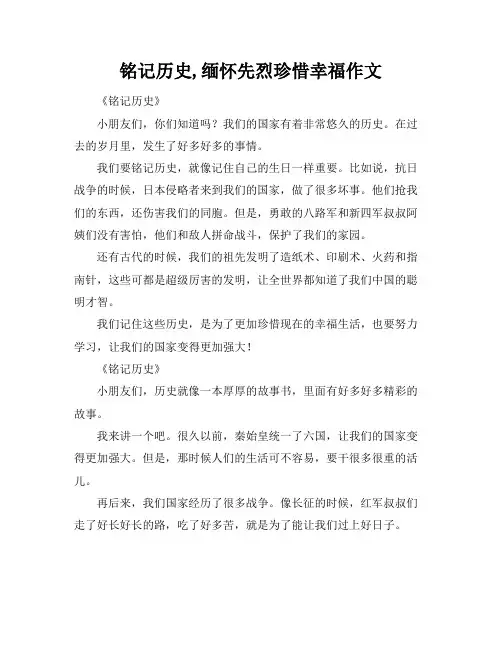 铭记历史,缅怀先烈珍惜幸福作文

《铭记历史》

小朋友们，你们知道吗？我们的国家有着非常悠久的历史。在过去的岁月里，发生了好多好多的事情。

我们要铭记历史，就像记住自己的生日一样重要。比如说，抗日战争的时候，日本侵略者来到我们的国家，做了很多坏事。他们抢我们的东西，还伤害我们的同胞。但是，勇敢的八路军和新四军叔叔阿姨们没有害怕，他们和敌人拼命战斗，保护了我们的家园。

还有古代的时候，我们的祖先发明了造纸术、印刷术、火药和指南针，这些可都是超级厉害的发明，让全世界都知道了我们中国的聪明才智。

我们记住这些历史，是为了更加珍惜现在的幸福生活，也要努力学习，让我们的国家变得更加强大！

《铭记历史》

小朋友们，历史就像一本厚厚的故事书，里面有好多好多精彩的故事。

我来讲一个吧。很久以前，秦始皇统一了六国，让我们的国家变得更加强大。但是，那时候人们的生活可不容易，要干很多很重的活儿。

再后来，我们国家经历了很多战争。像长征的时候，红军叔叔们走了好长好长的路，吃了好多苦，就是为了能让我们过上好日子。